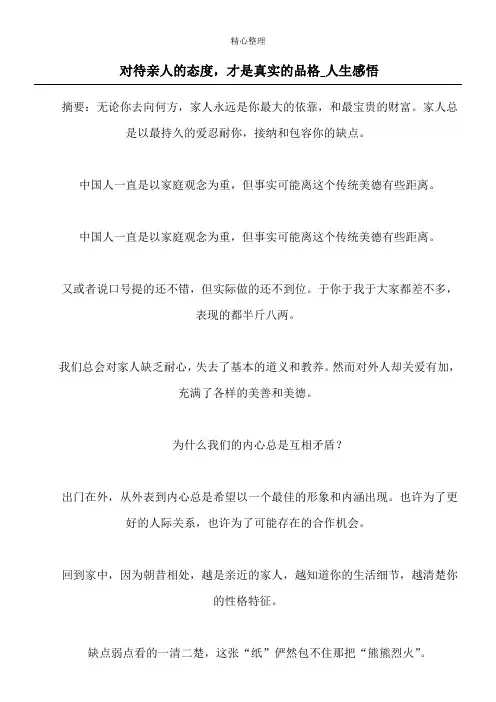 精心整理

对待亲人的态度，才是真实的品格_人生感悟

摘要：无论你去向何方，家人永远是你最大的依靠，和最宝贵的财富。家人总是以最持久的爱忍耐你，接纳和包容你的缺点。

中国人一直是以家庭观念为重，但事实可能离这个传统美德有些距离。

中国人一直是以家庭观念为重，但事实可能离这个传统美德有些距离。

又或者说口号提的还不错，但实际做的还不到位。于你于我于大家都差不多，表现的都半斤八两。

我们总会对家人缺乏耐心，失去了基本的道义和教养。然而对外人却关爱有加，充满了各样的美善和美德。

为什么我们的内心总是互相矛盾？

出门在外，从外表到内心总是希望以一个最佳的形象和内涵出现。也许为了更好的人际关系，也许为了可能存在的合作机会。

回到家中，因为朝昔相处，越是亲近的家人，越知道你的生活细节，越清楚你的性格特征。

缺点弱点看的一清二楚，这张“纸”俨然包不住那把“熊熊烈火”。